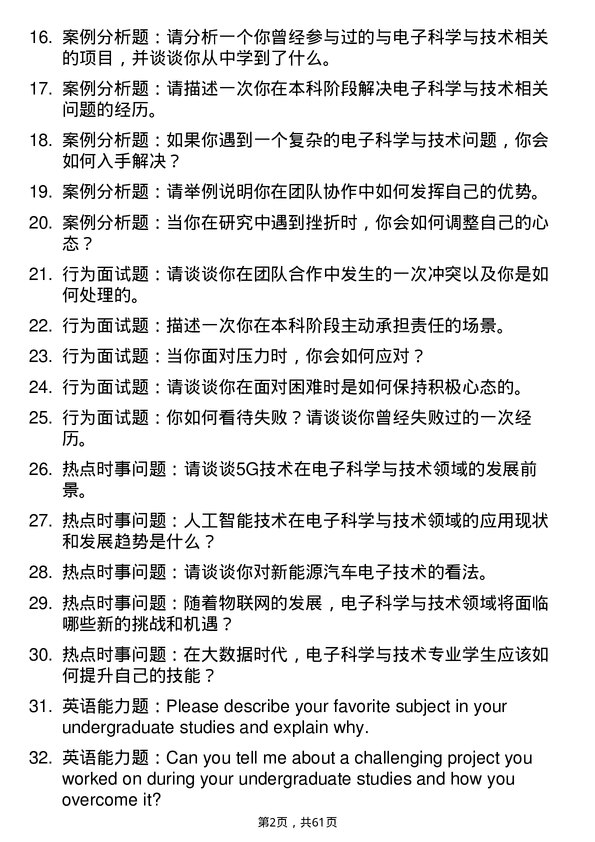 16. 案例分析题：请分析一个你曾经参与过的与电子科学与技术相关的项目，并谈谈你从中学到了什么。

17. 案例分析题：请描述一次你在本科阶段解决电子科学与技术相关问题的经历。

18. 案例分析题：如果你遇到一个复杂的电子科学与技术问题，你会如何入手解决？

19. 案例分析题：请举例说明你在团队协作中如何发挥自己的优势。

20. 案例分析题：当你在研究中遇到挫折时，你会如何调整自己的心态？

21. 行为面试题：请谈谈你在团队合作中发生的一次冲突以及你是如何处理的。

22. 行为面试题：描述一次你在本科阶段主动承担责任的场景。

23. 行为面试题：当你面对压力时，你会如何应对？

24. 行为面试题：请谈谈你在面对困难时是如何保持积极心态的。

25. 行为面试题：你如何看待失败？请谈谈你曾经失败过的一次经历。

26. 热点时事问题：请谈谈5G技术在电子科学与技术领域的发展前景。

27. 热点时事问题：人工智能技术在电子科学与技术领域的应用现状和发展趋势是什么？

28. 热点时事问题：请谈谈你对新能源汽车电子技术的看法。

29. 热点时事问题：随着物联网的发展，电子科学与技术领域将面临哪些新的挑战和机遇？

30. 热点时事问题：在大数据时代，电子科学与技术专业学生应该如何提升自己的技能？

31. 英语能力题：Please describe your favorite subject in your undergraduate studies and explain why.

32. 英语能力题：Can you tell me about a challenging project you worked on during your undergraduate studies and how you overcome it?

第2页，共61页